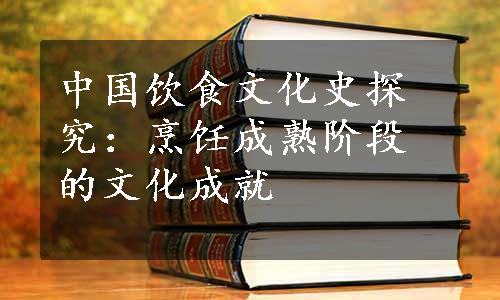 中国饮食文化史探究：烹饪成熟阶段的文化成就